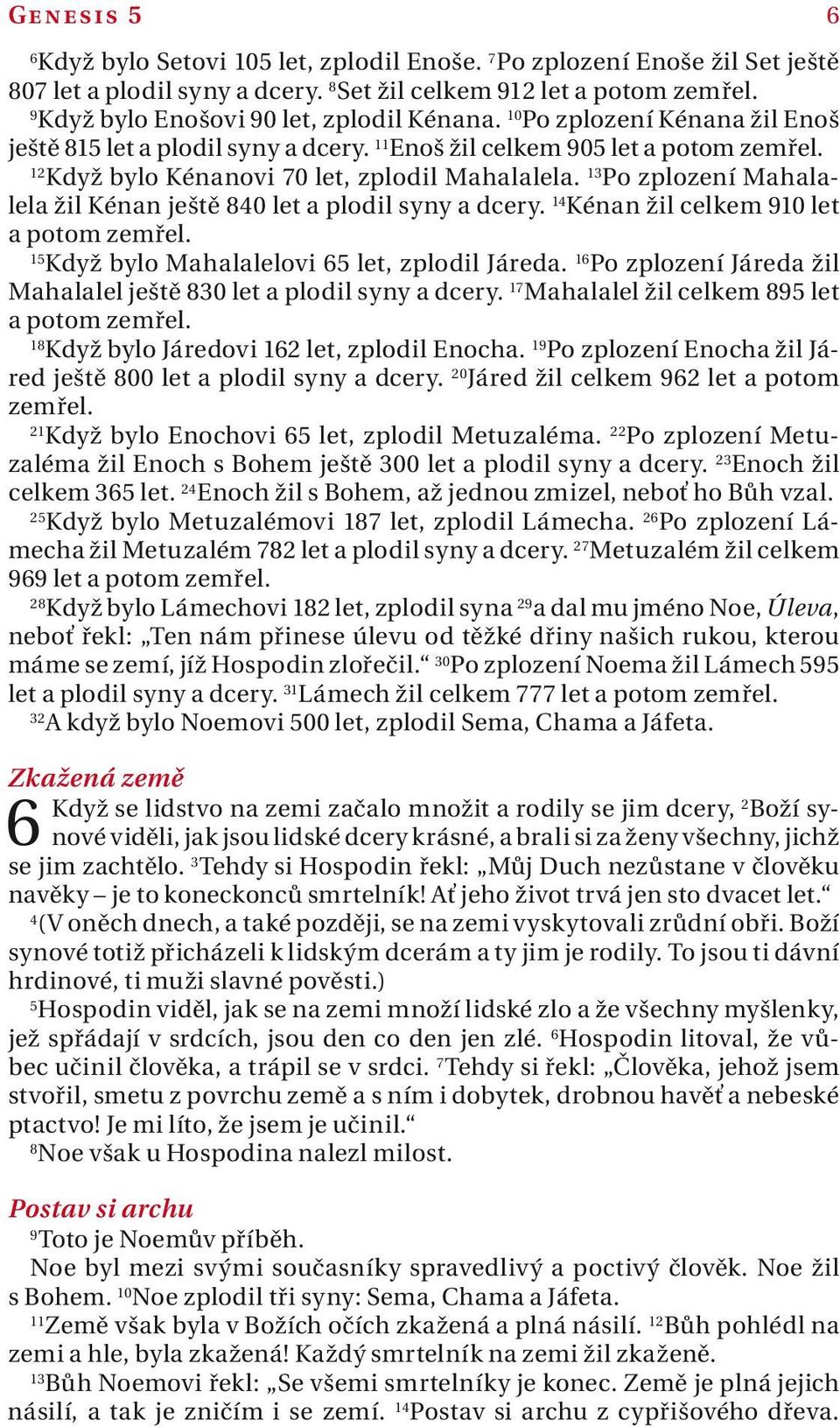 GENESIS 5 6

$^{6}$Když bylo Setovi 105 let, zplodil Enoše. $^{7}$Po zplození Enoše žil Set ještě 807 let a plodil syny a dcery. $^{8}$Set žil celkem 912 let a potom zemřel.
$^{9}$Když bylo Enošovi 90 let, zplodil Kénana. $^{10}$Po zplození Kénana žil Enoš ještě 815 let a plodil syny a dcery. $^{11}$Enoš žil celkem 905 let a potom zemřel.
$^{12}$Když bylo Kénanovi 70 let, zplodil Mahalalela. $^{13}$Po zplození Mahalalela žil Kénan ještě 840 let a plodil syny a dcery. $^{14}$Kénan žil celkem 910 let a potom zemřel.
$^{15}$Když bylo Mahalalelovi 65 let, zplodil Járeda. $^{16}$Po zplození Járeda žil Mahalalel ještě 830 let a plodil syny a dcery. $^{17}$Mahalalel žil celkem 895 let a potom zemřel.
$^{18}$Když bylo Járedovi 162 let, zplodil Enocha. $^{19}$Po zplození Enocha žil Járed ještě 800 let a plodil syny a dcery. $^{20}$Járed žil celkem 962 let a potom zemřel.
$^{21}$Když bylo Enochovi 65 let, zplodil Metuzaléma. $^{22}$Po zplození Metuzaléma žil Enoch s Bohem ještě 300 let a plodil syny a dcery. $^{23}$Enoch žil celkem 365 let. $^{24}$Enoch žil s Bohem, až jednou zmizel, neboť ho Bůh vzal.
$^{25}$Když bylo Metuzalémovi 187 let, zplodil Lámecha. $^{26}$Po zplození Lámecha žil Metuzalém 782 let a plodil syny a dcery. $^{27}$Metuzalém žil celkem 969 let a potom zemřel.
$^{28}$Když bylo Lámechovi 182 let, zplodil syna $^{29}$a dal mu jméno Noe, Úleva, neboť řekl: „Ten nám přinese úlevu od těžké dřiny našich rukou, kterou máme se zemí, jíž Hospodin zlořečil.“ $^{30}$Po zplození Noema žil Lámech 595 let a plodil syny a dcery. $^{31}$Lámech žil celkem 777 let a potom zemřel.
$^{32}$A když bylo Noemovi 500 let, zplodil Sema, Chama a Jáfeta.

Zkažená země

6 Když se lidstvo na zemi začalo množit a rodily se jim dcery, $^{2}$Boží synové viděli, jak jsou lidské dcery krásné, a brali si za ženy všechny, jichž se jim zachtělo. $^{3}$Tehdy si Hospodin řekl: „Můj Duch nezůstane v člověku navěky – je to koneckonců smrtelník! Ať jeho život trvá jen sto dvacet let.“
$^{4}$(V oněch dnech, a také později, se na zemi vyskytovali zrůdní obři. Boží synové totiž přicházeli k lidským dcerám a ty jim je rodily. To jsou ti dávní hrdinové, ti muži slavné pověsti.)
$^{5}$Hospodin viděl, jak se na zemi množí lidské zlo a že všechny myšlenky, jež spřádají v srdcích, jsou den co den jen zlé. $^{6}$Hospodin litoval, že vůbec učinil člověka, a trápil se v srdci. $^{7}$Tehdy si řekl: „Člověka, jehož jsem stvořil, smetu z povrchu země a s ním i dobytek, drobnou havěť a nebeské ptactvo! Je mi líto, že jsem je učinil.“
$^{8}$Noe však u Hospodina nalezl milost.

Postav si archu

$^{9}$Toto je Noemův příběh.
Noe byl mezi svými současníky spravedlivý a poctivý člověk. Noe žil s Bohem. $^{10}$Noe zplodil tři syny: Sema, Chama a Jáfeta.
$^{11}$Země však byla v Božích očích zkažená a plná násilí. $^{12}$Bůh pohlédl na zemi a hle, byla zkažená! Každý smrtelník na zemi žil zkaženě.
$^{13}$Bůh Noemovi řekl: „Se všemi smrtelníky je konec. Země je plná jejich násilí, a tak je zničím i se zemí. $^{14}$Postav si archu z cypřišového dřeva.